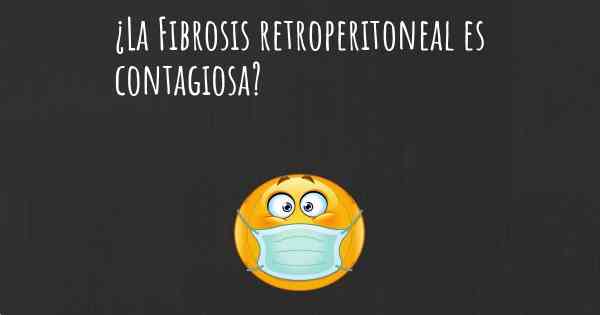 ¿La Fibrosis retroperitoneal es contagiosa?